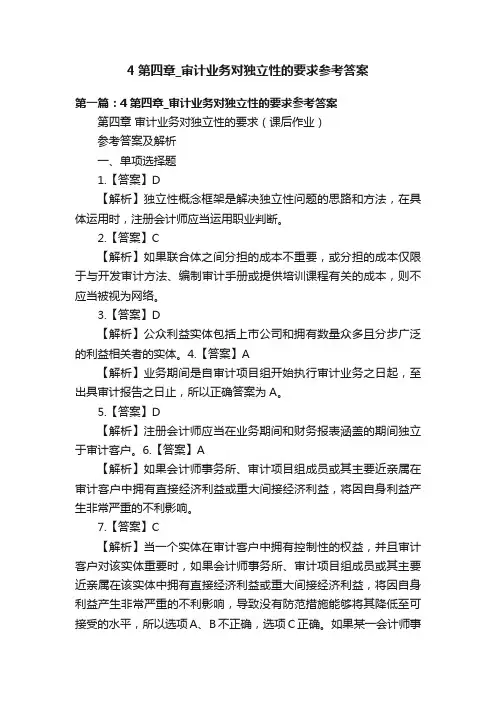 4 第四章_审计业务对独立性的要求参考答案

第一篇：4 第四章_审计业务对独立性的要求参考答案

第四章 审计业务对独立性的要求（课后作业）

参考答案及解析

一、单项选择题

1.【答案】D

【解析】独立性概念框架是解决独立性问题的思路和方法，在具体运用时，注册会计师应当运用职业判断。

2.【答案】C

【解析】如果联合体之间分担的成本不重要，或分担的成本仅限于与开发审计方法、编制审计手册或提供培训课程有关的成本，则不应当被视为网络。

3.【答案】D

【解析】公众利益实体包括上市公司和拥有数量众多且分步广泛的利益相关者的实体。4.【答案】A

【解析】业务期间是自审计项目组开始执行审计业务之日起，至出具审计报告之日止，所以正确答案为 A。

5.【答案】D

【解析】注册会计师应当在业务期间和财务报表涵盖的期间独立于审计客户。6.【答案】A

【解析】如果会计师事务所、审计项目组成员或其主要近亲属在审计客户中拥有直接经济利益或重大间接经济利益，将因自身利益产生非常严重的不利影响。

7.【答案】C

【解析】当一个实体在审计客户中拥有控制性的权益，并且审计客户对该实体重要时，如果会计师事务所、审计项目组成员或其主要近亲属在该实体中拥有直接经济利益或重大间接经济利益，将因自身利益产生非常严重的不利影响，导致没有防范措施能够将其降低至可接受的水平，所以选项 A、B 不正确，选项 C 正确。如果某一会计师事